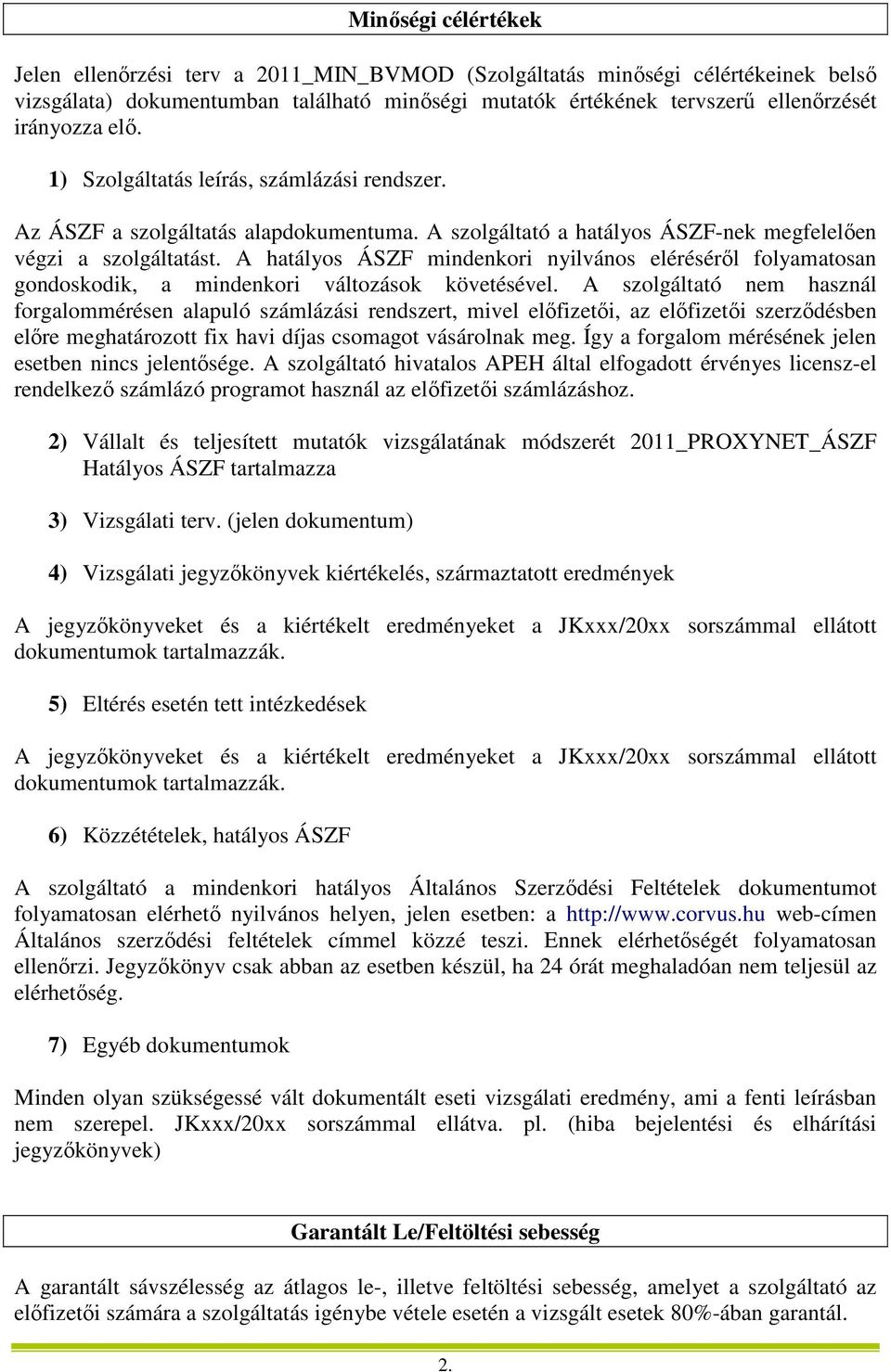 Minőségi célértékek

Jelen ellenőrzési terv a 2011_MIN_BVMOD (Szolgáltatás minőségi célértékeinek belső vizsgálata) dokumentumban található minőségi mutatók értékének tervszerű ellenőrzését irányozza elő.

1) Szolgáltatás leírás, számlázási rendszer.

Az ÁSZF a szolgáltatás alapdokumentuma. A szolgáltató a hatályos ÁSZF-nek megfelelően végzi a szolgáltatást. A hatályos ÁSZF mindenkori nyilvános eléréséről folyamatosan gondoskodik, a mindenkori változások követésével. A szolgáltató nem használ forgalommérésen alapuló számlázási rendszert, mivel előfizetői, az előfizetői szerződésben előre meghatározott fix havi díjas csomagot vásárolnak meg. Így a forgalom mérésének jelen esetben nincs jelentősége. A szolgáltató hivatalos APEH által elfogadott érvényes licensz-el rendelkező számlázó programot használ az előfizetői számlázáshoz.

2) Vállalt és teljesített mutatók vizsgálatának módszerét 2011_PROXYNET_ÁSZF Hatályos ÁSZF tartalmazza

3) Vizsgálati terv. (jelen dokumentum)

4) Vizsgálati jegyzőkönyvek kiértékelés, származtatott eredmények

A jegyzőkönyveket és a kiértékelt eredményeket a JKxxx/20xx sorszámmal ellátott dokumentumok tartalmazzák.

5) Eltérés esetén tett intézkedések

A jegyzőkönyveket és a kiértékelt eredményeket a JKxxx/20xx sorszámmal ellátott dokumentumok tartalmazzák.

6) Közzétételek, hatályos ÁSZF

A szolgáltató a mindenkori hatályos Általános Szerződési Feltételek dokumentumot folyamatosan elérhető nyilvános helyen, jelen esetben: a http://www.corvus.hu web-címen Általános szerződési feltételek címmel közzé teszi. Ennek elérhetőségét folyamatosan ellenőrzi. Jegyzőkönyv csak abban az esetben készül, ha 24 órát meghaladóan nem teljesül az elérhetőség.

7) Egyéb dokumentumok

Minden olyan szükségessé vált dokumentált eseti vizsgálati eredmény, ami a fenti leírásban nem szerepel. JKxxx/20xx sorszámmal ellátva. pl. (hiba bejelentési és elhárítási jegyzőkönyvek)

Garantált Le/Feltöltési sebesség

A garantált sávszélesség az átlagos le-, illetve feltöltési sebesség, amelyet a szolgáltató az előfizetői számára a szolgáltatás igénybe vétele esetén a vizsgált esetek 80%-ában garantál.

2.